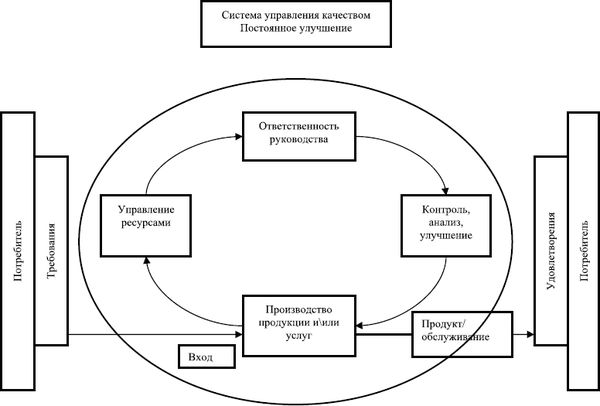 Система управления качеством
Постоянное улучшение

Потребитель

Требования

Ответственность руководства

Управление ресурсами

Контроль, анализ, улучшение

Производство продукции и\или услуг

Вход

Продукт/ обслуживание

Удовлетворения

Потребитель